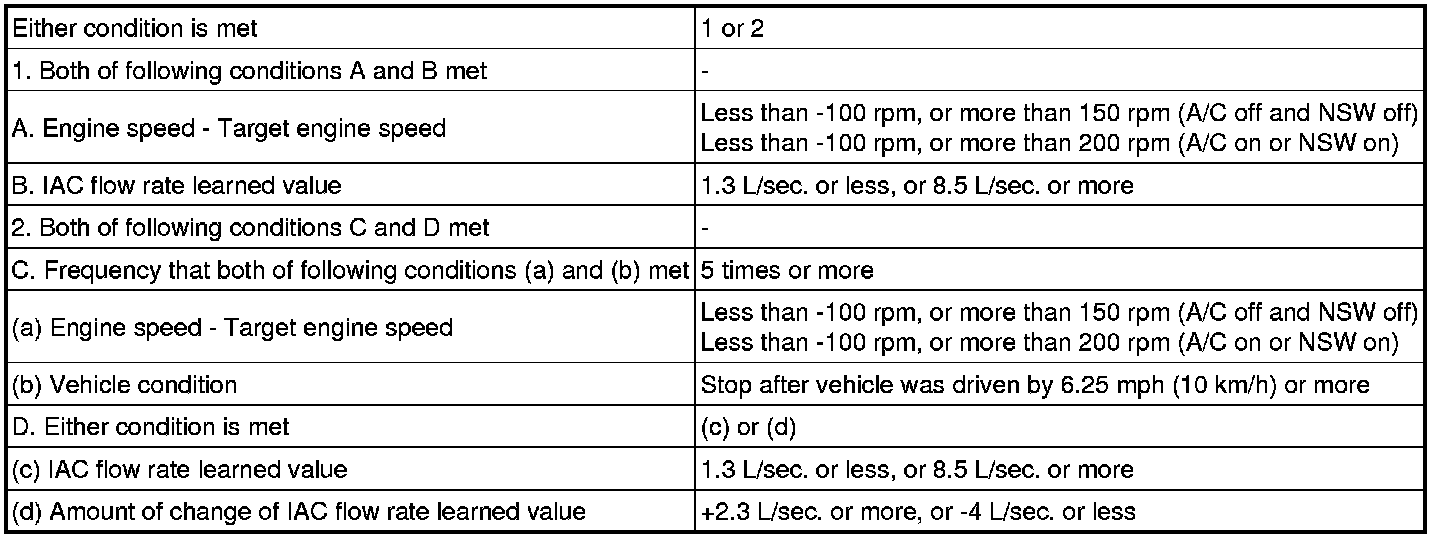 | Either condition is met | 1 or 2 |
|---|---|
| 1. Both of following conditions A and B met | - |
| A. Engine speed - Target engine speed | Less than -100 rpm, or more than 150 rpm (A/C off and NSW off) Less than -100 rpm, or more than 200 rpm (A/C on or NSW on) |
| B. IAC flow rate learned value | 1.3 L/sec. or less, or 8.5 L/sec. or more |
| 2. Both of following conditions C and D met | - |
| C. Frequency that both of following conditions (a) and (b) met | 5 times or more |
| (a) Engine speed - Target engine speed | Less than -100 rpm, or more than 150 rpm (A/C off and NSW off) Less than -100 rpm, or more than 200 rpm (A/C on or NSW on) |
| (b) Vehicle condition | Stop after vehicle was driven by 6.25 mph (10 km/h) or more |
| D. Either condition is met | (c) or (d) |
| (c) IAC flow rate learned value | 1.3 L/sec. or less, or 8.5 L/sec. or more |
| (d) Amount of change of IAC flow rate learned value | +2.3 L/sec. or more, or -4 L/sec. or less |